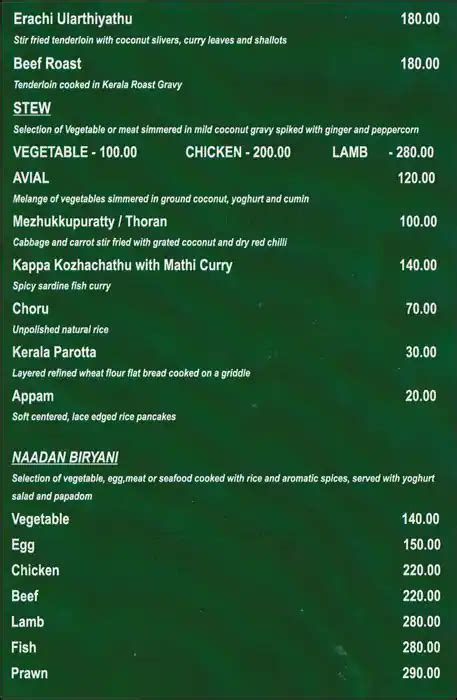 Erachi Ularthiyathu 180.00

Stir fried tenderloin with coconut slivers, curry leaves and shallots

Beef Roast 180.00

Tenderloin cooked in Kerala Roast Gravy

STEW

Selection of Vegetable or meat simmered in mild coconut gravy spiked with ginger and peppercorn

VEGETABLE - 100.00 CHICKEN - 200.00 LAMB - 280.00

AVIAL 120.00

Melange of vegetables simmered in ground coconut, yoghurt and cumin

Mezhukkupuratty / Thoran 100.00

Cabbage and carrot stir fried with grated coconut and dry red chilli

Kappa Kozhachathu with Mathi Curry 140.00

Spicy sardine fish curry

Choru 70.00

Unpolished natural rice

Kerala Parotta 30.00

Layered refined wheat flour flat bread cooked on a griddle

Appam 20.00

Soft centered, lace edged rice pancakes

NAADAN BIRYANI

Selection of vegetable, egg,meat or seafood cooked with rice and aromatic spices, served with yoghurt salad and papadom

Vegetable 140.00

Egg 150.00

Chicken 220.00

Beef 220.00

Lamb 280.00

Fish 280.00

Prawn 290.00